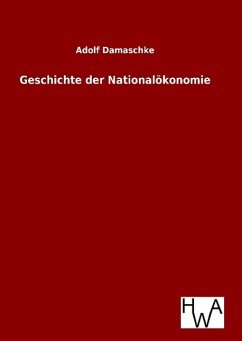 Adolf Damaschke

Geschichte der Nationalökonomie

HWA